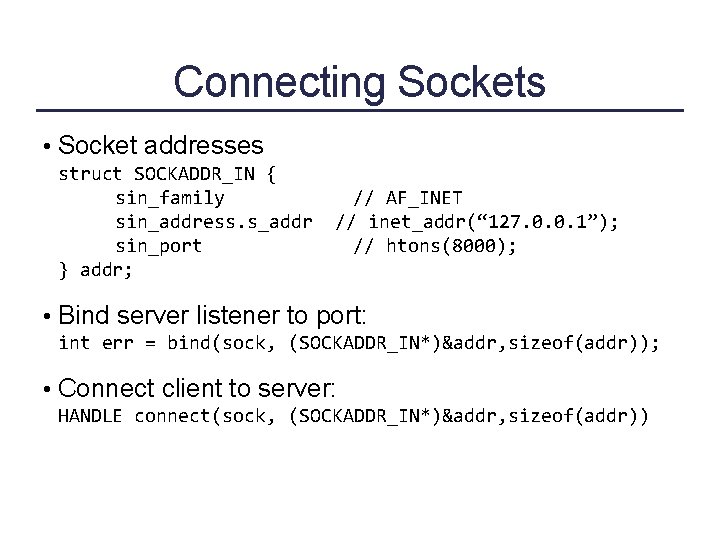 Connecting Sockets

• Socket addresses
struct SOCKADDR_IN {
sin_family // AF_INET
sin_address.s_addr // inet_addr(“127.0.0.1”);
sin_port // htons(8000);
} addr;

• Bind server listener to port:
int err = bind(sock, (SOCKADDR_IN*)&addr,sizeof(addr));

• Connect client to server:
HANDLE connect(sock, (SOCKADDR_IN*)&addr,sizeof(addr))